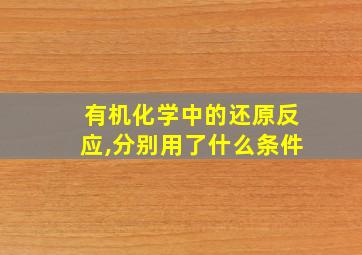 有机化学中的还原反应,分别用了什么条件